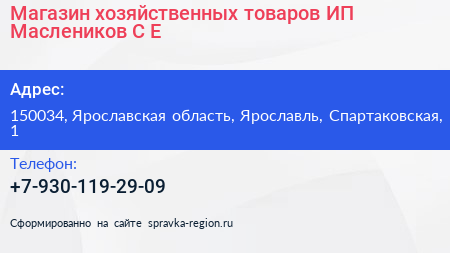 Магазин хозяйственных товаров ИП Маслеников С Е

Адрес:

150034, Ярославская область, Ярославль, Спартаковская, 1

Телефон:

+7-930-119-29-09

Сформированно на сайте spravka-region.ru